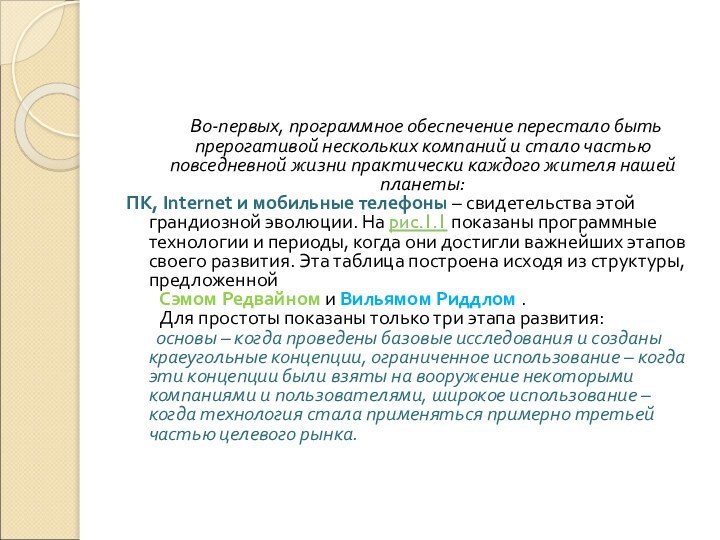 Во-первых, программное обеспечение перестало быть прерогативой нескольких компаний и стало частью повседневной жизни практически каждого жителя нашей планеты:

ПК, Internet и мобильные телефоны – свидетельства этой грандиозной эволюции. На рис.1.1 показаны программные технологии и периоды, когда они достигли важнейших этапов своего развития. Эта таблица построена исходя из структуры, предложенной Сэмом Редвайном и Вильямом Риддлом .

Для простоты показаны только три этапа развития: основы – когда проведены базовые исследования и созданы краеугольные концепции, ограниченное использование – когда эти концепции были взяты на вооружение некоторыми компаниями и пользователями, широкое использование – когда технология стала применяться примерно третьей частью целевого рынка.